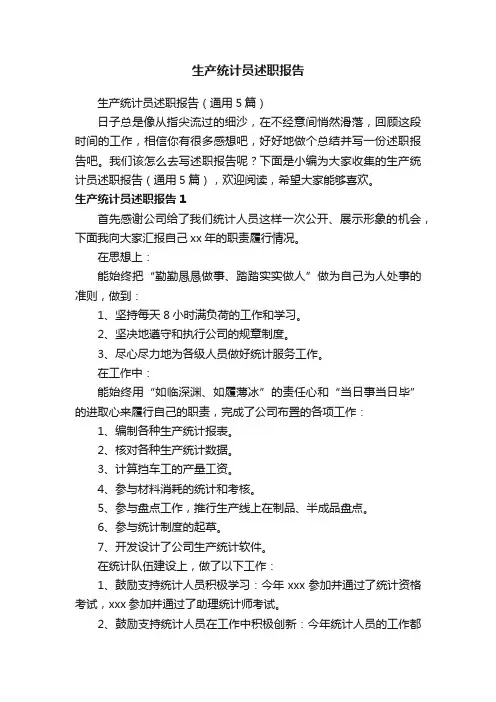 生产统计员述职报告

生产统计员述职报告（通用5篇）

日子总是像从指尖流过的细沙，在不经意间悄然滑落，回顾这段时间的工作，相信你有很多感想吧，好好地做个总结并写一份述职报告吧。我们该怎么去写述职报告呢？下面是小编为大家收集的生产统计员述职报告（通用5篇），欢迎阅读，希望大家能够喜欢。

生产统计员述职报告1

首先感谢公司给了我们统计人员这样一次公开、展示形象的机会，下面我向大家汇报自己xx年的职责履行情况。

在思想上：

能始终把“勤勤恳恳做事、踏踏实实做人”做为自己为人处事的准则，做到：

1、坚持每天8小时满负荷的工作和学习。

2、坚决地遵守和执行公司的规章制度。

3、尽心尽力地为各级人员做好统计服务工作。

在工作中：

能始终用“如临深渊、如履薄冰”的责任心和“当日事当日毕”的进取心来履行自己的职责，完成了公司布置的各项工作：

1、编制各种生产统计报表。

2、核对各种生产统计数据。

3、计算挡车工的产量工资。

4、参与材料消耗的统计和考核。

5、参与盘点工作，推行生产线上在制品、半成品盘点。

6、参与统计制度的起草。

7、开发设计了公司生产统计软件。

在统计队伍建设上，做了以下工作：

1、鼓励支持统计人员积极学习：今年xxx参加并通过了统计资格考试，xxx参加并通过了助理统计师考试。

2、鼓励支持统计人员在工作中积极创新：今年统计人员的工作都